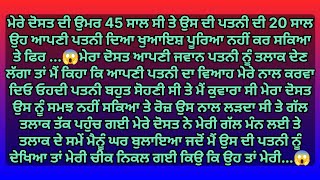 ਮੇਰੇ ਦੋਸਤ ਦੀ ਉਮਰ 45 ਸਾਲ ਸੀ ਤੇ ਉਸ ਦੀ ਪਤਨੀ ਦੀ 20 ਸਾਲ ਉਹ ਆਪਣੀ ਪਤਨੀ ਦਿਆ ਖੁਆਇਸ਼ ਪੂਰਿਆ ਨਹੀਂ ਕਰ ਸਕਿਆ ਤੇ ਫਿਰ ...😱ਮੇਰਾ ਦੋਸਤ ਆਪਣੀ ਜਵਾਨ ਪਤਨੀ ਨੂੰ ਤਲਾਕ ਦੇਣ ਲੱਗਾ ਤਾਂ ਮੈਂ ਕਿਹਾ ਕਿ ਆਪਣੀ ਪਤਨੀ ਦਾ ਵਿਆਹ ਮੇਰੇ ਨਾਲ ਕਰਵਾ ਦਿਓ ਓਹਦੀ ਪਤਨੀ ਬਹੁਤ ਸੋਹਣੀ ਸੀ ਤੇ ਮੈਂ ਕੁਵਾਰਾ ਸੀ ਮੇਰਾ ਦੋਸਤ ਉਸ ਨੂੰ ਸਮਝ ਨਹੀਂ ਸਕਿਆ ਤੇ ਰੋਜ਼ ਉਸ ਨਾਲ ਲੜਦਾ ਸੀ ਤੇ ਗੱਲ ਤਲਾਕ ਤੱਕ ਪਹੁੰਚ ਗਈ ਮੇਰੇ ਦੋਸਤ ਨੇ ਮੇਰੀ ਗੱਲ ਮੰਨ ਲਈ ਤੇ ਤਲਾਕ ਦੇ ਸਮੇਂ ਮੈਨੂੰ ਘਰ ਬੁਲਾਇਆ ਜਦੋਂ ਮੈਂ ਉਸ ਦੀ ਪਤਨੀ ਨੂੰ ਦੇਖਿਆ ਤਾਂ ਮੇਰੀ ਚੀਕ ਨਿਕਲ ਗਈ ਕਿਉ ਕਿ ਉਹ ਤਾਂ ਮੇਰੀ...😱